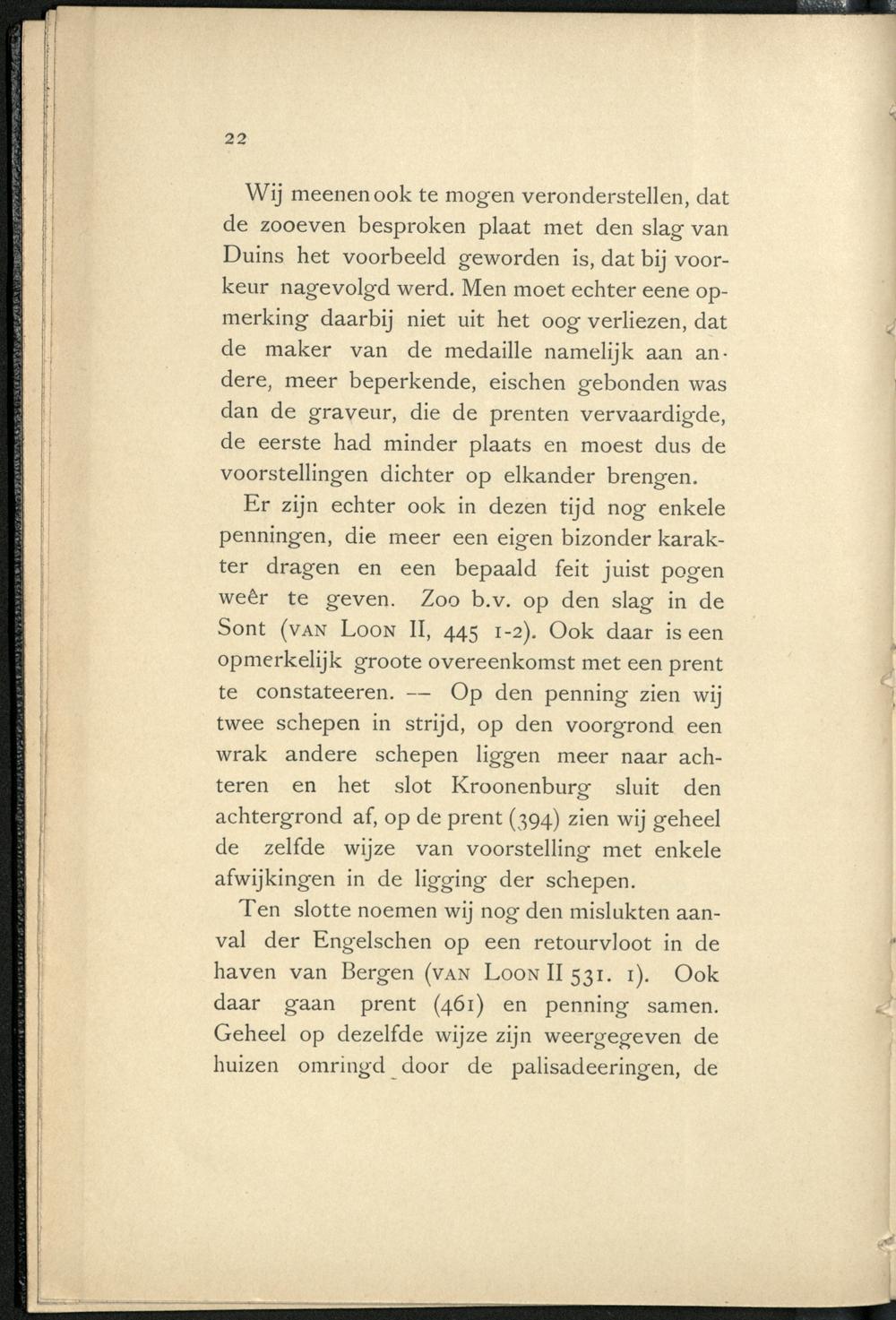 22

Wij meenen ook te mogen veronderstellen, dat de zooeven besproken plaat met den slag van Duins het voorbeeld geworden is, dat bij voorkeur nagevolgd werd. Men moet echter eene opmerking daarbij niet uit het oog verliezen, dat de maker van de medaille namelijk aan andere, meer beperkende, eischen gebonden was dan de graveur, die de prenten vervaardigde, de eerste had minder plaats en moest dus de voorstellingen dichter op elkander brengen.

Er zijn echter ook in dezen tijd nog enkele penningen, die meer een eigen bizonder karakter dragen en een bepaald feit juist pogen weêr te geven. Zoo b.v. op den slag in de Sont (VAN LOON II, 445 1-2). Ook daar is een opmerkelijk groote overeenkomst met een prent te constateeren. — Op den penning zien wij twee schepen in strijd, op den voorgrond een wrak andere schepen liggen meer naar achteren en het slot Kroonenburg sluit den achtergrond af, op de prent (394) zien wij geheel de zelfde wijze van voorstelling met enkele afwijkingen in de ligging der schepen.

Ten slotte noemen wij nog den mislukten aanval der Engelschen op een retourvloot in de haven van Bergen (VAN LOON II 531. 1). Ook daar gaan prent (461) en penning samen. Geheel op dezelfde wijze zijn weergegeven de huizen omringd door de palisadeeringen, de